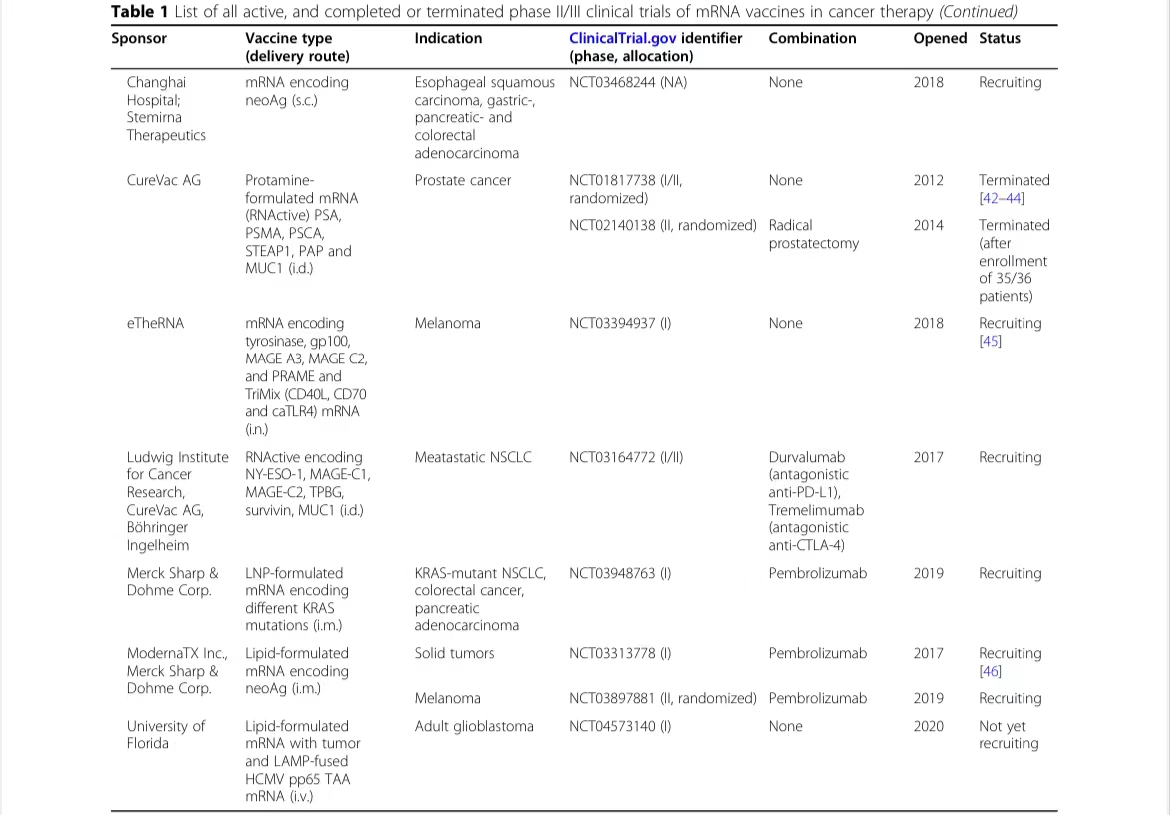 **Table 1** List of all active, and completed or terminated phase II/III clinical trials of mRNA vaccines in cancer therapy *(Continued)*

| Sponsor | Vaccine type (delivery route) | Indication | ClinicalTrial.gov identifier (phase, allocation) | Combination | Opened | Status |
|---|---|---|---|---|---|---|
| Changhai Hospital; Stemirna Therapeutics | mRNA encoding neoAg (s.c.) | Esophageal squamous carcinoma, gastric-, pancreatic- and colorectal adenocarcinoma | NCT03468244 (NA) | None | 2018 | Recruiting |
| CureVac AG | Protamine-formulated mRNA (RNActive) PSA, PSMA, PSCA, STEAP1, PAP and MUC1 (i.d.) | Prostate cancer | NCT01817738 (I/II, randomized) | None | 2012 | Terminated [42–44] |
| | | | NCT02140138 (II, randomized) | Radical prostatectomy | 2014 | Terminated (after enrollment of 35/36 patients) |
| eTheRNA | mRNA encoding tyrosinase, gp100, MAGE A3, MAGE C2, and PRAME and TriMix (CD40L, CD70 and caTLR4) mRNA (i.n.) | Melanoma | NCT03394937 (I) | None | 2018 | Recruiting [45] |
| Ludwig Institute for Cancer Research, CureVac AG, Böhringer Ingelheim | RNActive encoding NY-ESO-1, MAGE-C1, MAGE-C2, TPBG, survivin, MUC1 (i.d.) | Meatastatic NSCLC | NCT03164772 (I/II) | Durvalumab (antagonistic anti-PD-L1), Tremelimumab (antagonistic anti-CTLA-4) | 2017 | Recruiting |
| Merck Sharp & Dohme Corp. | LNP-formulated mRNA encoding different KRAS mutations (i.m.) | KRAS-mutant NSCLC, colorectal cancer, pancreatic adenocarcinoma | NCT03948763 (I) | Pembrolizumab | 2019 | Recruiting |
| ModernaTX Inc., Merck Sharp & Dohme Corp. | Lipid-formulated mRNA encoding neoAg (i.m.) | Solid tumors | NCT03313778 (I) | Pembrolizumab | 2017 | Recruiting [46] |
| | | Melanoma | NCT03897881 (II, randomized) | Pembrolizumab | 2019 | Recruiting |
| University of Florida | Lipid-formulated mRNA with tumor and LAMP-fused HCMV pp65 TAA mRNA (i.v.) | Adult glioblastoma | NCT04573140 (I) | None | 2020 | Not yet recruiting |